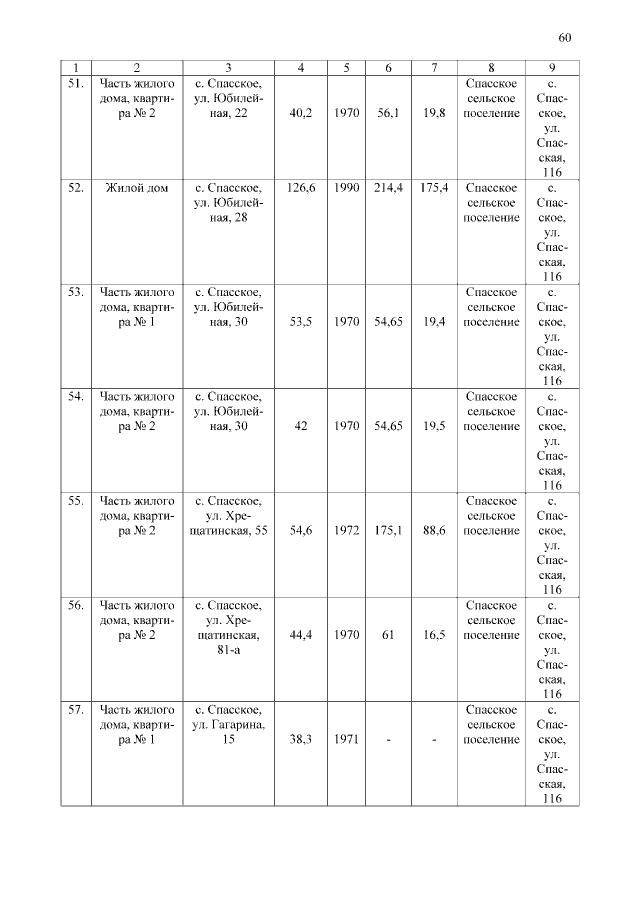 60

| 1 | 2 | 3 | 4 | 5 | 6 | 7 | 8 | 9 |
|---|---|---|---|---|---|---|---|---|
| 51. | Часть жилого дома, квартира № 2 | с. Спасское, ул. Юбилейная, 22 | 40,2 | 1970 | 56,1 | 19,8 | Спасское сельское поселение | с. Спасское, ул. Спасская, 116 |
| 52. | Жилой дом | с. Спасское, ул. Юбилейная, 28 | 126,6 | 1990 | 214,4 | 175,4 | Спасское сельское поселение | с. Спасское, ул. Спасская, 116 |
| 53. | Часть жилого дома, квартира № 1 | с. Спасское, ул. Юбилейная, 30 | 53,5 | 1970 | 54,65 | 19,4 | Спасское сельское поселение | с. Спасское, ул. Спасская, 116 |
| 54. | Часть жилого дома, квартира № 2 | с. Спасское, ул. Юбилейная, 30 | 42 | 1970 | 54,65 | 19,5 | Спасское сельское поселение | с. Спасское, ул. Спасская, 116 |
| 55. | Часть жилого дома, квартира № 2 | с. Спасское, ул. Хрещатинская, 55 | 54,6 | 1972 | 175,1 | 88,6 | Спасское сельское поселение | с. Спасское, ул. Спасская, 116 |
| 56. | Часть жилого дома, квартира № 2 | с. Спасское, ул. Хрещатинская, 81-а | 44,4 | 1970 | 61 | 16,5 | Спасское сельское поселение | с. Спасское, ул. Спасская, 116 |
| 57. | Часть жилого дома, квартира № 1 | с. Спасское, ул. Гагарина, 15 | 38,3 | 1971 | - | - | Спасское сельское поселение | с. Спасское, ул. Спасская, 116 |